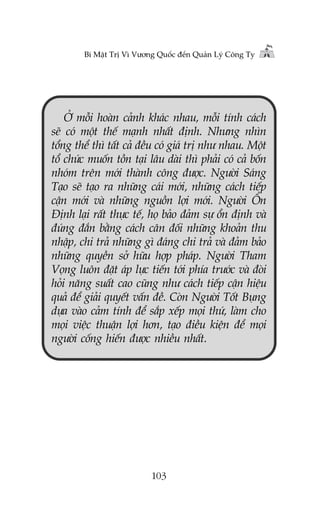 Bí Mật Trị Vì Vương Quốc đến Quản Lý Công Ty

Ở mỗi hoàn cảnh khác nhau, mỗi tính cách sẽ có một thế mạnh nhất định. Nhưng nhìn tổng thể thì tất cả đều có giá trị như nhau. Một tổ chức muốn tồn tại lâu dài thì phải có cả bốn nhóm trên mới thành công được. Người Sáng Tạo sẽ tạo ra những cái mới, những cách tiếp cận mới và những nguồn lợi mới. Người Ổn Định lại rất thực tế, họ bảo đảm sự ổn định và đúng đắn bằng cách cân đối những khoản thu nhập, chi trả những gì đáng chi trả và đảm bảo những quyền sở hữu hợp pháp. Người Tham Vọng luôn đặt áp lực tiến tới phía trước và đòi hỏi năng suất cao cũng như cách tiếp cận hiệu quả để giải quyết vấn đề. Còn Người Tốt Bụng dựa vào cảm tính để sắp xếp mọi thứ, làm cho mọi việc thuận lợi hơn, tạo điều kiện để mọi người cống hiến được nhiều nhất.

103